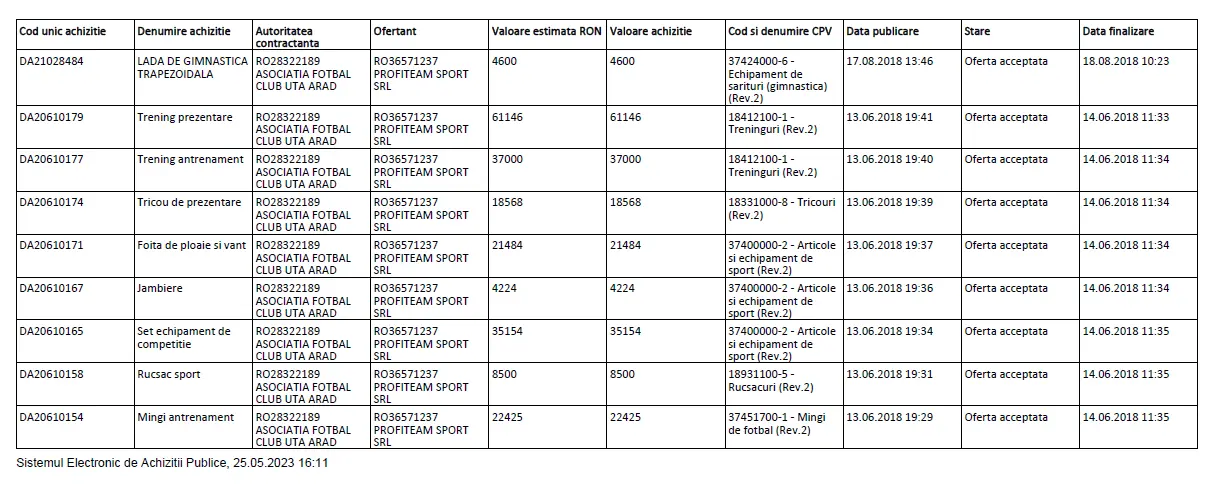 | Cod unic achizitie | Denumire achizitie | Autoritatea contractanta | Ofertant | Valoare estimata RON | Valoare achizitie | Cod si denumire CPV | Data publicare | Stare | Data finalizare |
|---|---|---|---|---|---|---|---|---|---|
| DA21028484 | LADA DE GIMNASTICA TRAPEZOIDALA | RO28322189 ASOCIATIA FOTBAL CLUB UTA ARAD | RO36571237 PROFITEAM SPORT SRL | 4600 | 4600 | 37424000-6 - Echipament de sarituri (gimnastica) (Rev.2) | 17.08.2018 13:46 | Oferta acceptata | 18.08.2018 10:23 |
| DA20610179 | Trening prezentare | RO28322189 ASOCIATIA FOTBAL CLUB UTA ARAD | RO36571237 PROFITEAM SPORT SRL | 61146 | 61146 | 18412100-1 - Treninguri (Rev.2) | 13.06.2018 19:41 | Oferta acceptata | 14.06.2018 11:33 |
| DA20610177 | Trening antrenament | RO28322189 ASOCIATIA FOTBAL CLUB UTA ARAD | RO36571237 PROFITEAM SPORT SRL | 37000 | 37000 | 18412100-1 - Treninguri (Rev.2) | 13.06.2018 19:40 | Oferta acceptata | 14.06.2018 11:34 |
| DA20610174 | Tricou de prezentare | RO28322189 ASOCIATIA FOTBAL CLUB UTA ARAD | RO36571237 PROFITEAM SPORT SRL | 18568 | 18568 | 18331000-8 - Tricouri (Rev.2) | 13.06.2018 19:39 | Oferta acceptata | 14.06.2018 11:34 |
| DA20610171 | Foita de ploaie si vant | RO28322189 ASOCIATIA FOTBAL CLUB UTA ARAD | RO36571237 PROFITEAM SPORT SRL | 21484 | 21484 | 37400000-2 - Articole si echipament de sport (Rev.2) | 13.06.2018 19:37 | Oferta acceptata | 14.06.2018 11:34 |
| DA20610167 | Jambiere | RO28322189 ASOCIATIA FOTBAL CLUB UTA ARAD | RO36571237 PROFITEAM SPORT SRL | 4224 | 4224 | 37400000-2 - Articole si echipament de sport (Rev.2) | 13.06.2018 19:36 | Oferta acceptata | 14.06.2018 11:34 |
| DA20610165 | Set echipament de competitie | RO28322189 ASOCIATIA FOTBAL CLUB UTA ARAD | RO36571237 PROFITEAM SPORT SRL | 35154 | 35154 | 37400000-2 - Articole si echipament de sport (Rev.2) | 13.06.2018 19:34 | Oferta acceptata | 14.06.2018 11:35 |
| DA20610158 | Rucsac sport | RO28322189 ASOCIATIA FOTBAL CLUB UTA ARAD | RO36571237 PROFITEAM SPORT SRL | 8500 | 8500 | 18931100-5 - Rucsacuri (Rev.2) | 13.06.2018 19:31 | Oferta acceptata | 14.06.2018 11:35 |
| DA20610154 | Mingi antrenament | RO28322189 ASOCIATIA FOTBAL CLUB UTA ARAD | RO36571237 PROFITEAM SPORT SRL | 22425 | 22425 | 37451700-1 - Mingi de fotbal (Rev.2) | 13.06.2018 19:29 | Oferta acceptata | 14.06.2018 11:35 |

Sistemul Electronic de Achizitii Publice, 25.05.2023 16:11